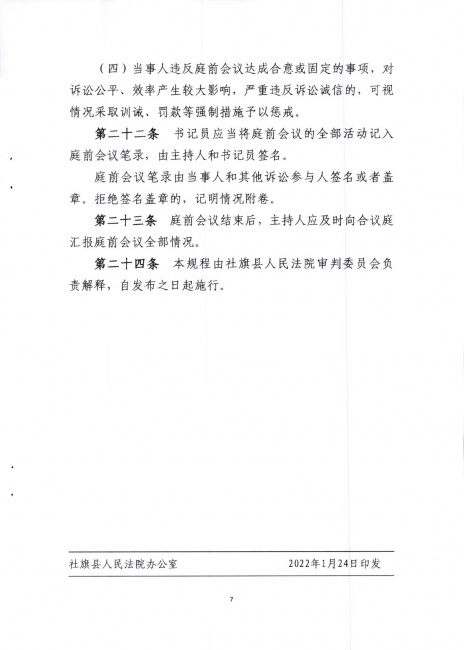 （四）当事人违反庭前会议达成合意或固定的事项，对诉讼公平、效率产生较大影响，严重违反诉讼诚信的，可视情况采取训诫、罚款等强制措施予以惩戒。

第二十二条　书记员应当将庭前会议的全部活动记入庭前会议笔录，由主持人和书记员签名。

庭前会议笔录由当事人和其他诉讼参与人签名或者盖章。拒绝签名盖章的，记明情况附卷。

第二十三条　庭前会议结束后，主持人应及时向合议庭汇报庭前会议全部情况。

第二十四条　本规程由社旗县人民法院审判委员会负责解释，自发布之日起施行。

社旗县人民法院办公室　　2022年1月24日印发

7